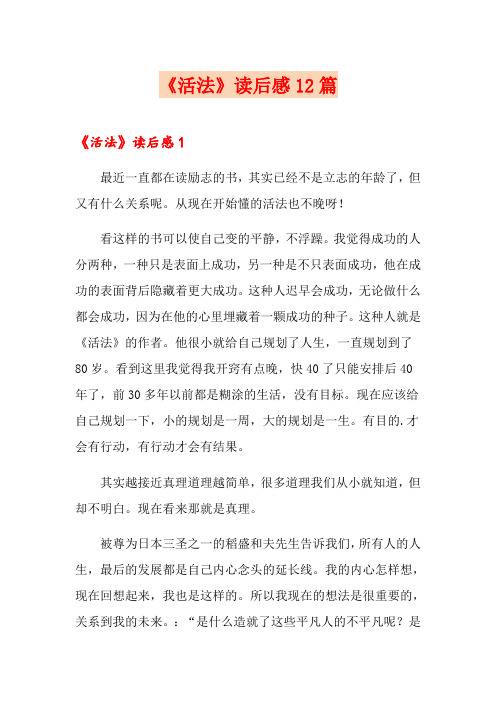 《活法》读后感12篇

《活法》读后感1

最近一直都在读励志的书，其实已经不是立志的年龄了，但又有什么关系呢。从现在开始懂的活法也不晚呀！

看这样的书可以使自己变的平静，不浮躁。我觉得成功的人分两种，一种只是表面上成功，另一种是不只表面成功，他在成功的表面背后隐藏着更大成功。这种人迟早会成功，无论做什么都会成功，因为在他的心里埋藏着一颗成功的种子。这种人就是《活法》的作者。他很小就给自己规划了人生，一直规划到了80岁。看到这里我觉得我开窍有点晚，快40了只能安排后40年了，前30多年以前都是糊涂的生活，没有目标。现在应该给自己规划一下，小的规划是一周，大的规划是一生。有目的.才会有行动，有行动才会有结果。

其实越接近真理道理越简单，很多道理我们从小就知道，但却不明白。现在看来那就是真理。

被尊为日本三圣之一的稻盛和夫先生告诉我们，所有人的人生，最后的发展都是自己内心念头的延长线。我的内心怎样想，现在回想起来，我也是这样的。所以我现在的想法是很重要的，关系到我的未来。：“是什么造就了这些平凡人的不平凡呢？是